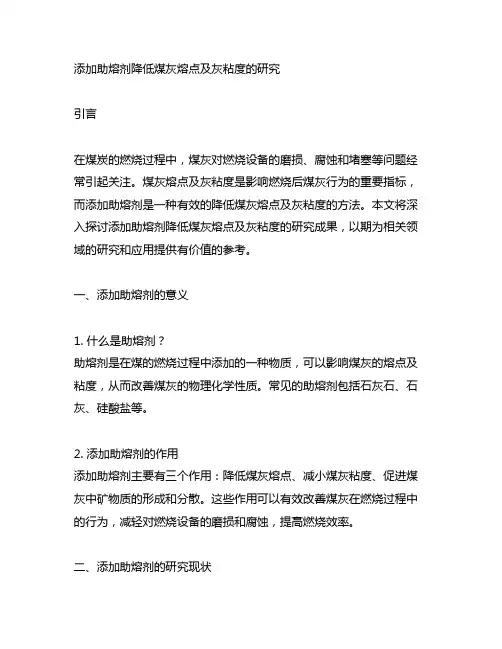 添加助熔剂降低煤灰熔点及灰粘度的研究

引言

在煤炭的燃烧过程中，煤灰对燃烧设备的磨损、腐蚀和堵塞等问题经常引起关注。煤灰熔点及灰粘度是影响燃烧后煤灰行为的重要指标，而添加助熔剂是一种有效的降低煤灰熔点及灰粘度的方法。本文将深入探讨添加助熔剂降低煤灰熔点及灰粘度的研究成果，以期为相关领域的研究和应用提供有价值的参考。

一、添加助熔剂的意义

1. 什么是助熔剂？
助熔剂是在煤的燃烧过程中添加的一种物质，可以影响煤灰的熔点及粘度，从而改善煤灰的物理化学性质。常见的助熔剂包括石灰石、石灰、硅酸盐等。

2. 添加助熔剂的作用
添加助熔剂主要有三个作用：降低煤灰熔点、减小煤灰粘度、促进煤灰中矿物质的形成和分散。这些作用可以有效改善煤灰在燃烧过程中的行为，减轻对燃烧设备的磨损和腐蚀，提高燃烧效率。

二、添加助熔剂的研究现状